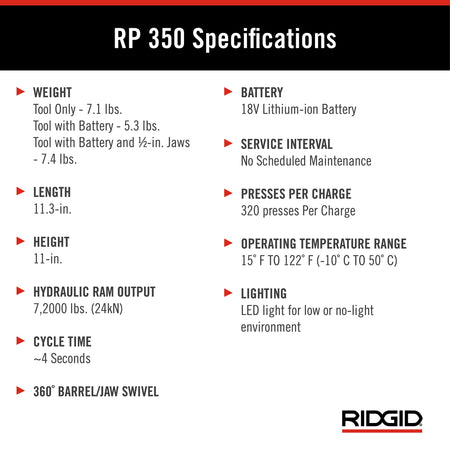 RP 350 Specifications

WEIGHT
Tool Only - 7.1 lbs.
Tool with Battery - 5.3 lbs.
Tool with Battery and ½-in. Jaws - 7.4 lbs.

LENGTH
11.3-in.

HEIGHT
11-in.

HYDRAULIC RAM OUTPUT
7,2000 lbs. (24kN)

CYCLE TIME
~4 Seconds

360° BARREL/JAW SWIVEL

BATTERY
18V Lithium-ion Battery

SERVICE INTERVAL
No Scheduled Maintenance

PRESSES PER CHARGE
320 presses Per Charge

OPERATING TEMPERATURE RANGE
15° F TO 122° F (-10° C TO 50° C)

LIGHTING
LED light for low or no-light environment

RIDGID